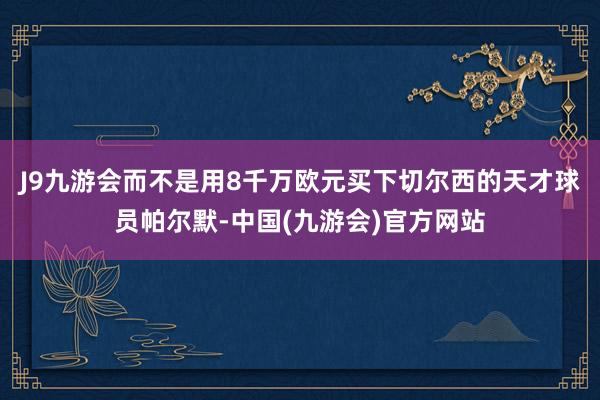 J9九游会而不是用8千万欧元买下切尔西的天才球员帕尔默-中国(九游会)官方网站